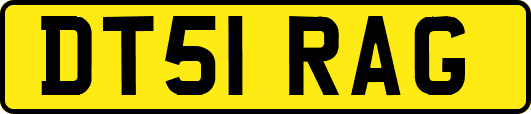 DT51 RAG